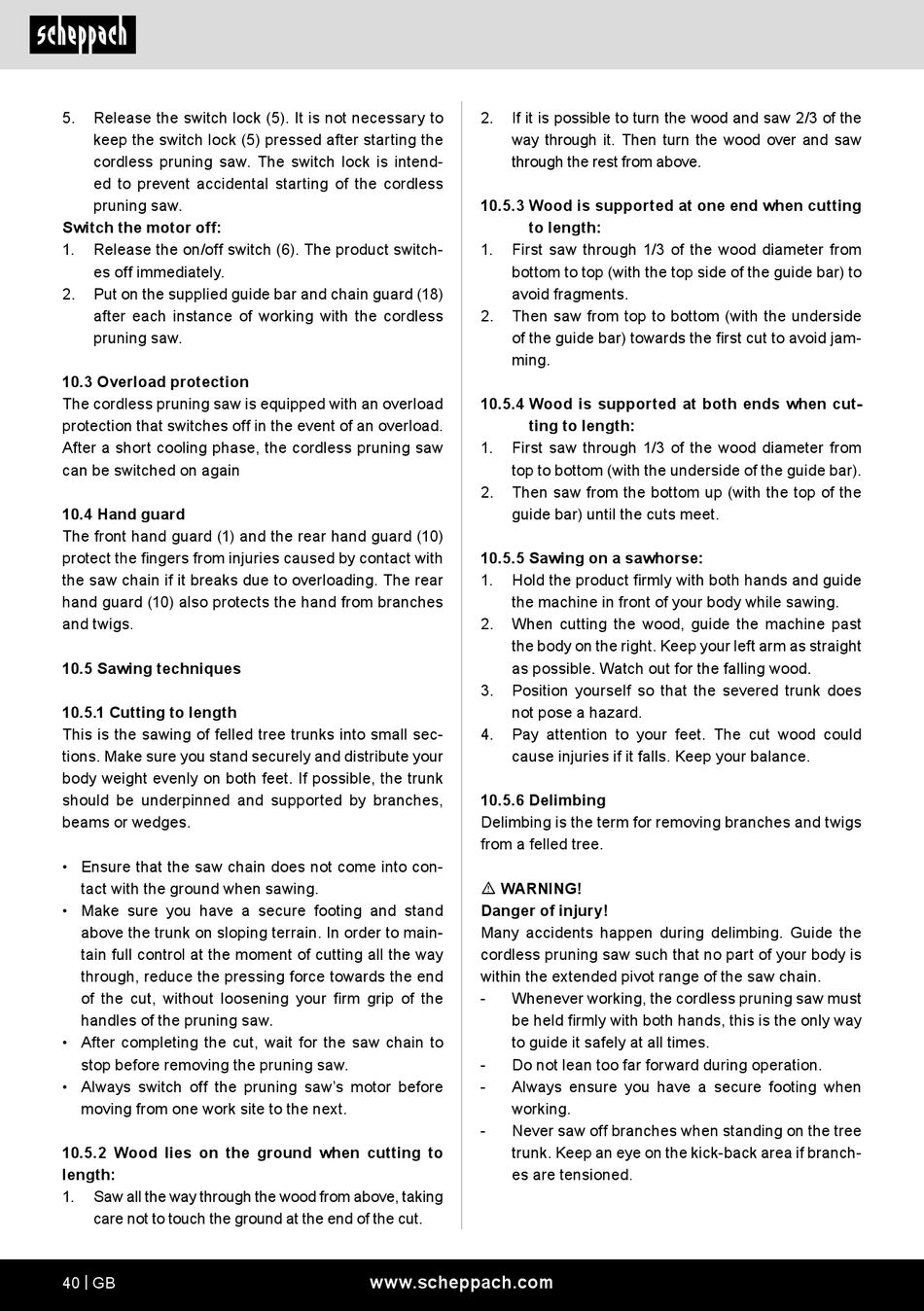 scheppach

5. Release the switch lock (5). It is not necessary to keep the switch lock (5) pressed after starting the cordless pruning saw. The switch lock is intended to prevent accidental starting of the cordless pruning saw.

Switch the motor off:
1. Release the on/off switch (6). The product switches off immediately.
2. Put on the supplied guide bar and chain guard (18) after each instance of working with the cordless pruning saw.

10.3 Overload protection
The cordless pruning saw is equipped with an overload protection that switches off in the event of an overload. After a short cooling phase, the cordless pruning saw can be switched on again

10.4 Hand guard
The front hand guard (1) and the rear hand guard (10) protect the fingers from injuries caused by contact with the saw chain if it breaks due to overloading. The rear hand guard (10) also protects the hand from branches and twigs.

10.5 Sawing techniques

10.5.1 Cutting to length
This is the sawing of felled tree trunks into small sections. Make sure you stand securely and distribute your body weight evenly on both feet. If possible, the trunk should be underpinned and supported by branches, beams or wedges.

• Ensure that the saw chain does not come into contact with the ground when sawing.
• Make sure you have a secure footing and stand above the trunk on sloping terrain. In order to maintain full control at the moment of cutting all the way through, reduce the pressing force towards the end of the cut, without loosening your firm grip of the handles of the pruning saw.
• After completing the cut, wait for the saw chain to stop before removing the pruning saw.
• Always switch off the pruning saw's motor before moving from one work site to the next.

10.5.2 Wood lies on the ground when cutting to length:
1. Saw all the way through the wood from above, taking care not to touch the ground at the end of the cut.
2. If it is possible to turn the wood and saw 2/3 of the way through it. Then turn the wood over and saw through the rest from above.

10.5.3 Wood is supported at one end when cutting to length:
1. First saw through 1/3 of the wood diameter from bottom to top (with the top side of the guide bar) to avoid fragments.
2. Then saw from top to bottom (with the underside of the guide bar) towards the first cut to avoid jamming.

10.5.4 Wood is supported at both ends when cutting to length:
1. First saw through 1/3 of the wood diameter from top to bottom (with the underside of the guide bar).
2. Then saw from the bottom up (with the top of the guide bar) until the cuts meet.

10.5.5 Sawing on a sawhorse:
1. Hold the product firmly with both hands and guide the machine in front of your body while sawing.
2. When cutting the wood, guide the machine past the body on the right. Keep your left arm as straight as possible. Watch out for the falling wood.
3. Position yourself so that the severed trunk does not pose a hazard.
4. Pay attention to your feet. The cut wood could cause injuries if it falls. Keep your balance.

10.5.6 Delimbing
Delimbing is the term for removing branches and twigs from a felled tree.

⚠ WARNING!
Danger of injury!
Many accidents happen during delimbing. Guide the cordless pruning saw such that no part of your body is within the extended pivot range of the saw chain.
- Whenever working, the cordless pruning saw must be held firmly with both hands, this is the only way to guide it safely at all times.
- Do not lean too far forward during operation.
- Always ensure you have a secure footing when working.
- Never saw off branches when standing on the tree trunk. Keep an eye on the kick-back area if branches are tensioned.

40 | GB www.scheppach.com